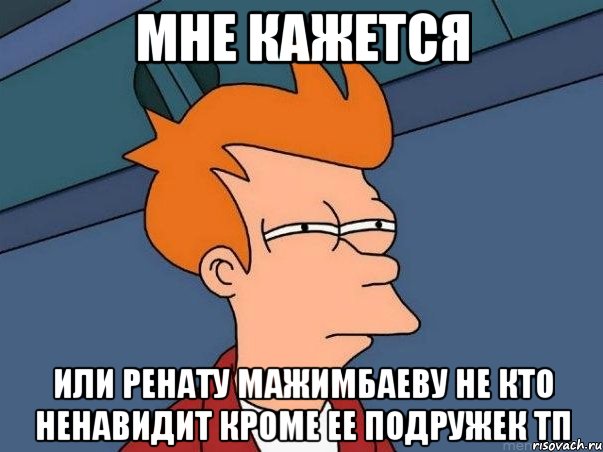 МНЕ КАЖЕТСЯ

ИЛИ РЕНАТУ МАЖИМБАЕВУ НЕ КТО НЕНАВИДИТ КРОМЕ ЕЕ ПОДРУЖЕК ТП

risovach.ru